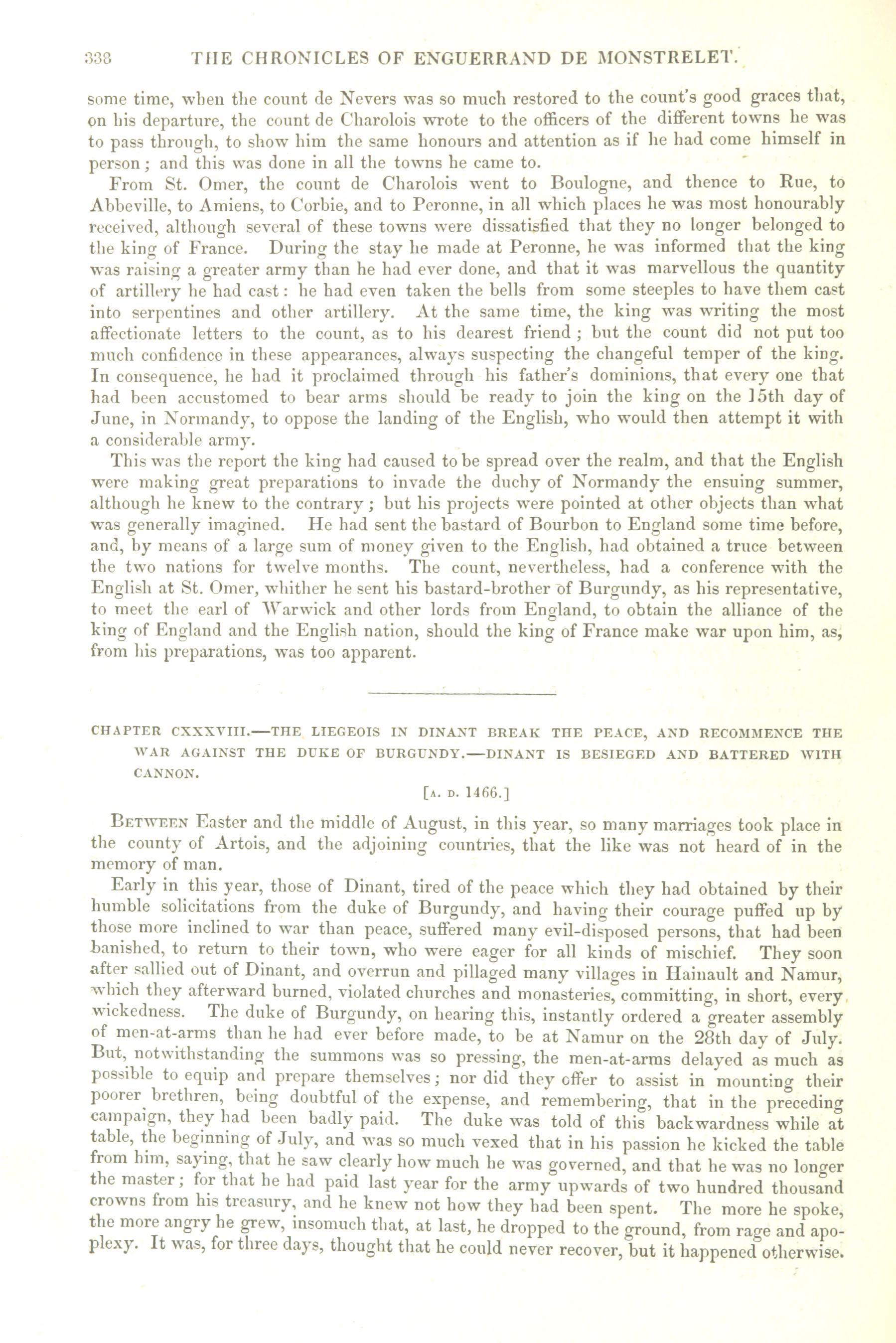 338 THE CHRONICLES OF ENGUERRAND DE MONSTRELET.

some time, when the count de Nevers was so much restored to the count's good graces that, on his departure, the count de Charolois wrote to the officers of the different towns he was to pass through, to show him the same honours and attention as if he had come himself in person; and this was done in all the towns he came to.

From St. Omer, the count de Charolois went to Boulogne, and thence to Rue, to Abbeville, to Amiens, to Corbie, and to Peronne, in all which places he was most honourably received, although several of these towns were dissatisfied that they no longer belonged to the king of France. During the stay he made at Peronne, he was informed that the king was raising a greater army than he had ever done, and that it was marvellous the quantity of artillery he had cast: he had even taken the bells from some steeples to have them cast into serpentines and other artillery. At the same time, the king was writing the most affectionate letters to the count, as to his dearest friend; but the count did not put too much confidence in these appearances, always suspecting the changeful temper of the king. In consequence, he had it proclaimed through his father's dominions, that every one that had been accustomed to bear arms should be ready to join the king on the 15th day of June, in Normandy, to oppose the landing of the English, who would then attempt it with a considerable army.

This was the report the king had caused to be spread over the realm, and that the English were making great preparations to invade the duchy of Normandy the ensuing summer, although he knew to the contrary; but his projects were pointed at other objects than what was generally imagined. He had sent the bastard of Bourbon to England some time before, and, by means of a large sum of money given to the English, had obtained a truce between the two nations for twelve months. The count, nevertheless, had a conference with the English at St. Omer, whither he sent his bastard-brother of Burgundy, as his representative, to meet the earl of Warwick and other lords from England, to obtain the alliance of the king of England and the English nation, should the king of France make war upon him, as, from his preparations, was too apparent.

CHAPTER CXXXVIII.—THE LIEGEOIS IN DINANT BREAK THE PEACE, AND RECOMMENCE THE WAR AGAINST THE DUKE OF BURGUNDY.—DINANT IS BESIEGED AND BATTERED WITH CANNON.

[A. D. 1466.]

BETWEEN Easter and the middle of August, in this year, so many marriages took place in the county of Artois, and the adjoining countries, that the like was not heard of in the memory of man.

Early in this year, those of Dinant, tired of the peace which they had obtained by their humble solicitations from the duke of Burgundy, and having their courage puffed up by those more inclined to war than peace, suffered many evil-disposed persons, that had been banished, to return to their town, who were eager for all kinds of mischief. They soon after sallied out of Dinant, and overrun and pillaged many villages in Hainault and Namur, which they afterward burned, violated churches and monasteries, committing, in short, every wickedness. The duke of Burgundy, on hearing this, instantly ordered a greater assembly of men-at-arms than he had ever before made, to be at Namur on the 28th day of July. But, notwithstanding the summons was so pressing, the men-at-arms delayed as much as possible to equip and prepare themselves; nor did they offer to assist in mounting their poorer brethren, being doubtful of the expense, and remembering, that in the preceding campaign, they had been badly paid. The duke was told of this backwardness while at table, the beginning of July, and was so much vexed that in his passion he kicked the table from him, saying, that he saw clearly how much he was governed, and that he was no longer the master; for that he had paid last year for the army upwards of two hundred thousand crowns from his treasury, and he knew not how they had been spent. The more he spoke, the more angry he grew, insomuch that, at last, he dropped to the ground, from rage and apoplexy. It was, for three days, thought that he could never recover, but it happened otherwise.